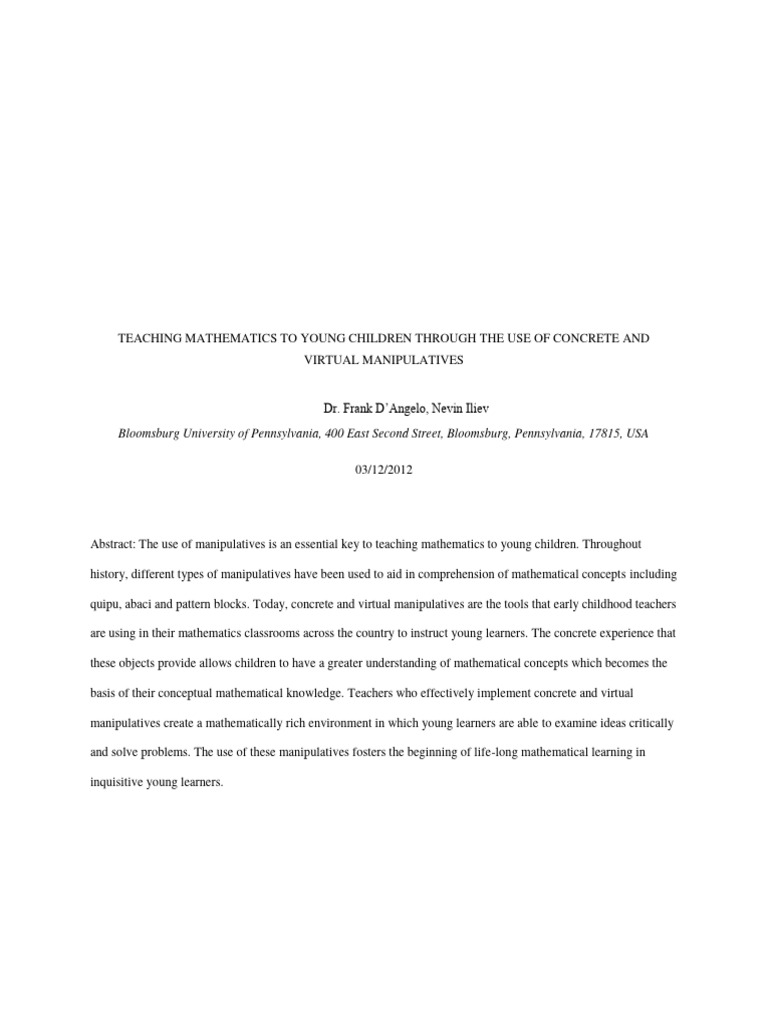 TEACHING MATHEMATICS TO YOUNG CHILDREN THROUGH THE USE OF CONCRETE AND VIRTUAL MANIPULATIVES

Dr. Frank D'Angelo, Nevin Iliev

Bloomsburg University of Pennsylvania, 400 East Second Street, Bloomsburg, Pennsylvania, 17815, USA

03/12/2012

Abstract: The use of manipulatives is an essential key to teaching mathematics to young children. Throughout history, different types of manipulatives have been used to aid in comprehension of mathematical concepts including quipu, abaci and pattern blocks. Today, concrete and virtual manipulatives are the tools that early childhood teachers are using in their mathematics classrooms across the country to instruct young learners. The concrete experience that these objects provide allows children to have a greater understanding of mathematical concepts which becomes the basis of their conceptual mathematical knowledge. Teachers who effectively implement concrete and virtual manipulatives create a mathematically rich environment in which young learners are able to examine ideas critically and solve problems. The use of these manipulatives fosters the beginning of life-long mathematical learning in inquisitive young learners.